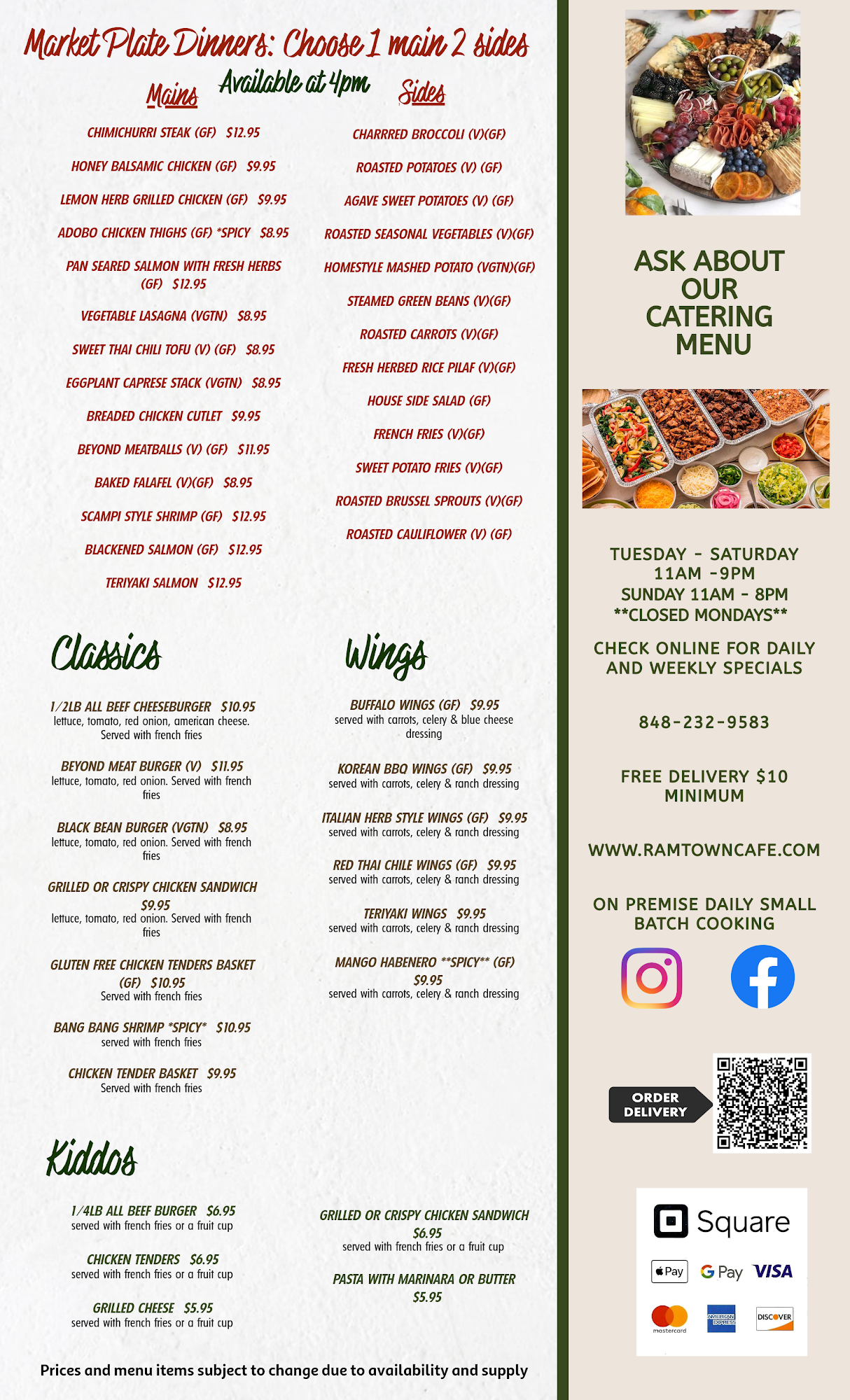 Market Plate Dinners: Choose 1 main 2 sides

Available at 4pm

Mains

CHIMICHURRI STEAK (GF) $12.95

HONEY BALSAMIC CHICKEN (GF) $9.95

LEMON HERB GRILLED CHICKEN (GF) $9.95

ADOBO CHICKEN THIGHS (GF) *SPICY $8.95

PAN SEARED SALMON WITH FRESH HERBS (GF) $12.95

VEGETABLE LASAGNA (VGTN) $8.95

SWEET THAI CHILI TOFU (V) (GF) $8.95

EGGPLANT CAPRESE STACK (VGTN) $8.95

BREADED CHICKEN CUTLET $9.95

BEYOND MEATBALLS (V) (GF) $11.95

BAKED FALAFEL (V)(GF) $8.95

SCAMPI STYLE SHRIMP (GF) $12.95

BLACKENED SALMON (GF) $12.95

TERIYAKI SALMON $12.95

Sides

CHARRRED BROCCOLI (V)(GF)

ROASTED POTATOES (V) (GF)

AGAVE SWEET POTATOES (V) (GF)

ROASTED SEASONAL VEGETABLES (V)(GF)

HOMESTYLE MASHED POTATO (VGTN)(GF)

STEAMED GREEN BEANS (V)(GF)

ROASTED CARROTS (V)(GF)

FRESH HERBED RICE PILAF (V)(GF)

HOUSE SIDE SALAD (GF)

FRENCH FRIES (V)(GF)

SWEET POTATO FRIES (V)(GF)

ROASTED BRUSSEL SPROUTS (V)(GF)

ROASTED CAULIFLOWER (V) (GF)

Classics

1/2LB ALL BEEF CHEESEBURGER $10.95
lettuce, tomato, red onion, american cheese. Served with french fries

BEYOND MEAT BURGER (V) $11.95
lettuce, tomato, red onion. Served with french fries

BLACK BEAN BURGER (VGTN) $8.95
lettuce, tomato, red onion. Served with french fries

GRILLED OR CRISPY CHICKEN SANDWICH $9.95
lettuce, tomato, red onion. Served with french fries

GLUTEN FREE CHICKEN TENDERS BASKET (GF) $10.95
Served with french fries

BANG BANG SHRIMP *SPICY* $10.95
served with french fries

CHICKEN TENDER BASKET $9.95
Served with french fries

Wings

BUFFALO WINGS (GF) $9.95
served with carrots, celery & blue cheese dressing

KOREAN BBQ WINGS (GF) $9.95
served with carrots, celery & ranch dressing

ITALIAN HERB STYLE WINGS (GF) $9.95
served with carrots, celery & ranch dressing

RED THAI CHILE WINGS (GF) $9.95
served with carrots, celery & ranch dressing

TERIYAKI WINGS $9.95
served with carrots, celery & ranch dressing

MANGO HABENERO **SPICY** (GF) $9.95
served with carrots, celery & ranch dressing

Kiddos

1/4LB ALL BEEF BURGER $6.95
served with french fries or a fruit cup

CHICKEN TENDERS $6.95
served with french fries or a fruit cup

GRILLED CHEESE $5.95
served with french fries or a fruit cup

GRILLED OR CRISPY CHICKEN SANDWICH $6.95
served with french fries or a fruit cup

PASTA WITH MARINARA OR BUTTER $5.95

Prices and menu items subject to change due to availability and supply

ASK ABOUT OUR CATERING MENU

TUESDAY - SATURDAY
11AM -9PM
SUNDAY 11AM - 8PM
**CLOSED MONDAYS**

CHECK ONLINE FOR DAILY AND WEEKLY SPECIALS

848-232-9583

FREE DELIVERY $10 MINIMUM

WWW.RAMTOWNCAFE.COM

ON PREMISE DAILY SMALL BATCH COOKING

ORDER DELIVERY

Square
Pay G Pay VISA
mastercard AMERICAN EXPRESS DISCOVER